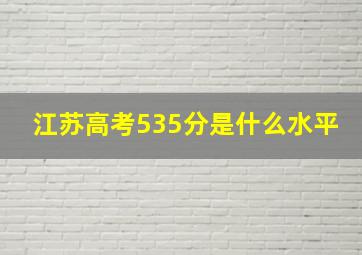 江苏高考535分是什么水平